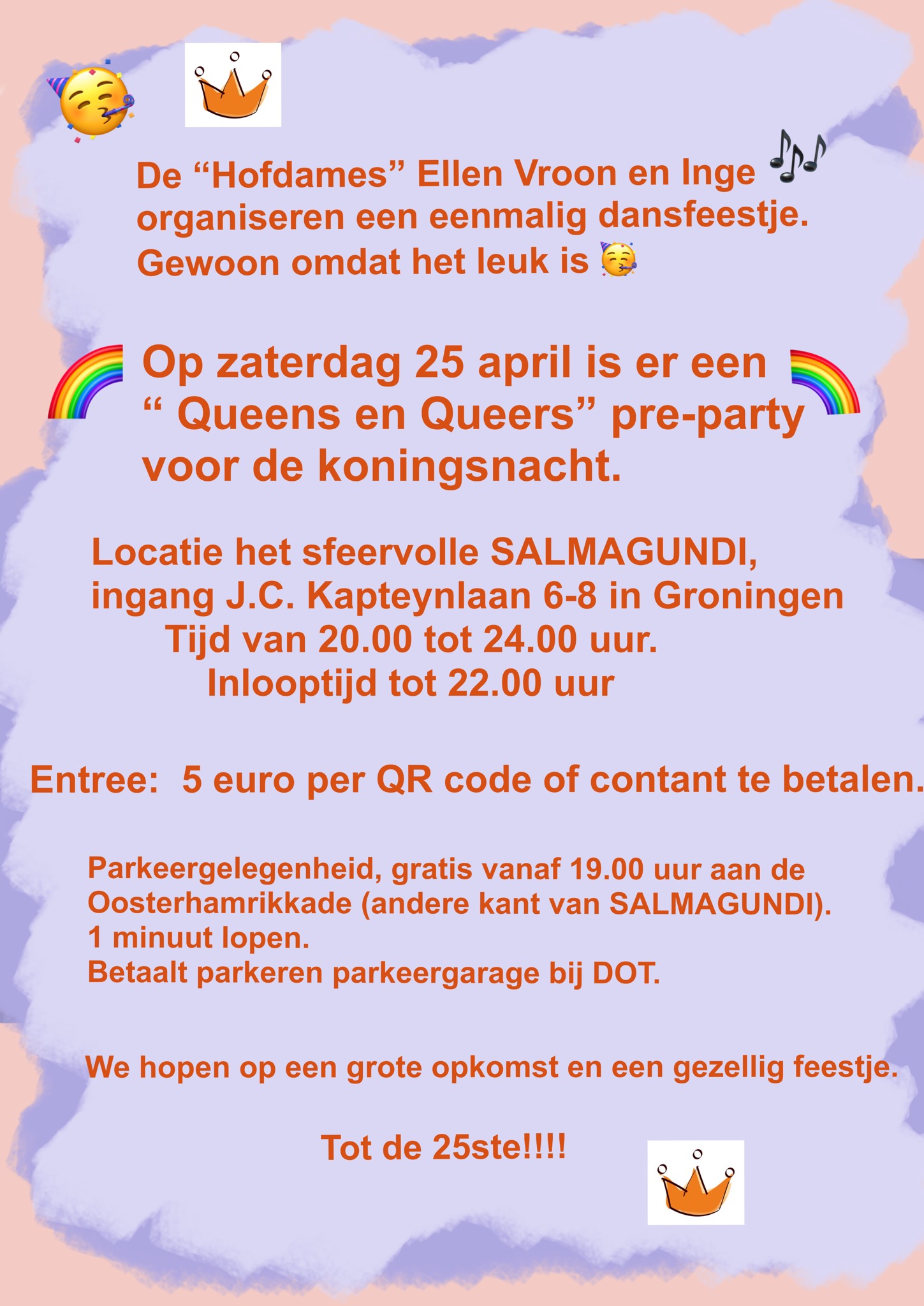 De "Hofdames" Ellen Vroon en Inge organiseren een eenmalig dansfeestje. Gewoon omdat het leuk is

Op zaterdag 25 april is er een " Queens en Queers" pre-party voor de koningsnacht.

Locatie het sfeervolle SALMAGUNDI,
ingang J.C. Kapteynlaan 6-8 in Groningen
Tijd van 20.00 tot 24.00 uur.
Inlooptijd tot 22.00 uur

Entree: 5 euro per QR code of contant te betalen.

Parkeergelegenheid, gratis vanaf 19.00 uur aan de Oosterhamrikkade (andere kant van SALMAGUNDI).
1 minuut lopen.
Betaalt parkeren parkeergarage bij DOT.

We hopen op een grote opkomst en een gezellig feestje.

Tot de 25ste!!!!